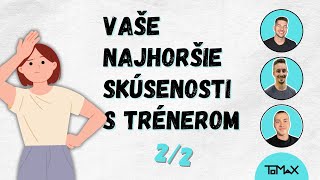 VAŠE
NAJHORŠIE
SKÚSENOSTI
S TRÉNEROM

2/2

ToMAX